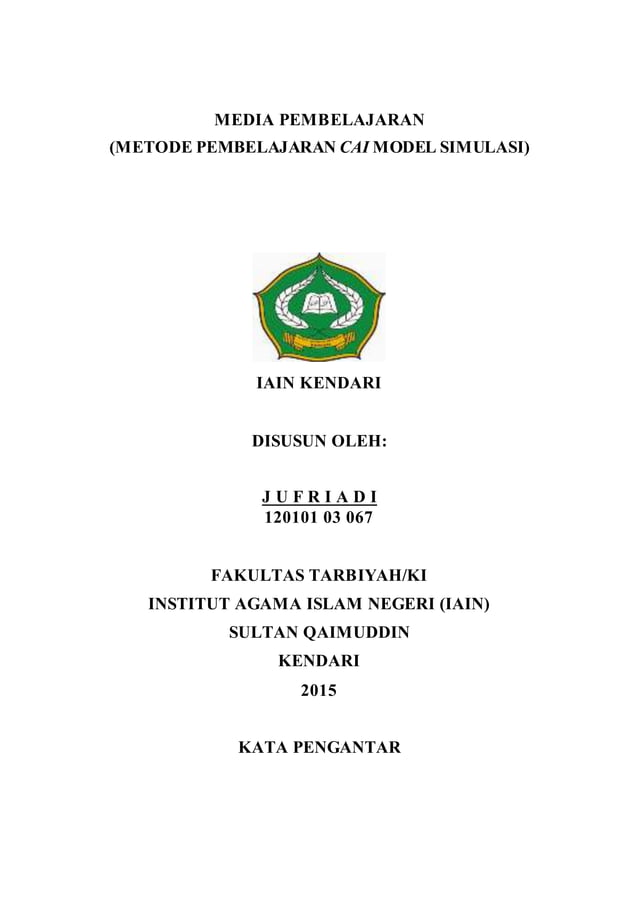 MEDIA PEMBELAJARAN
(METODE PEMBELAJARAN CAI MODEL SIMULASI)

IAIN KENDARI

DISUSUN OLEH:

J U F R I A D I
120101 03 067

FAKULTAS TARBIYAH/KI
INSTITUT AGAMA ISLAM NEGERI (IAIN)
SULTAN QAIMUDDIN
KENDARI
2015

KATA PENGANTAR